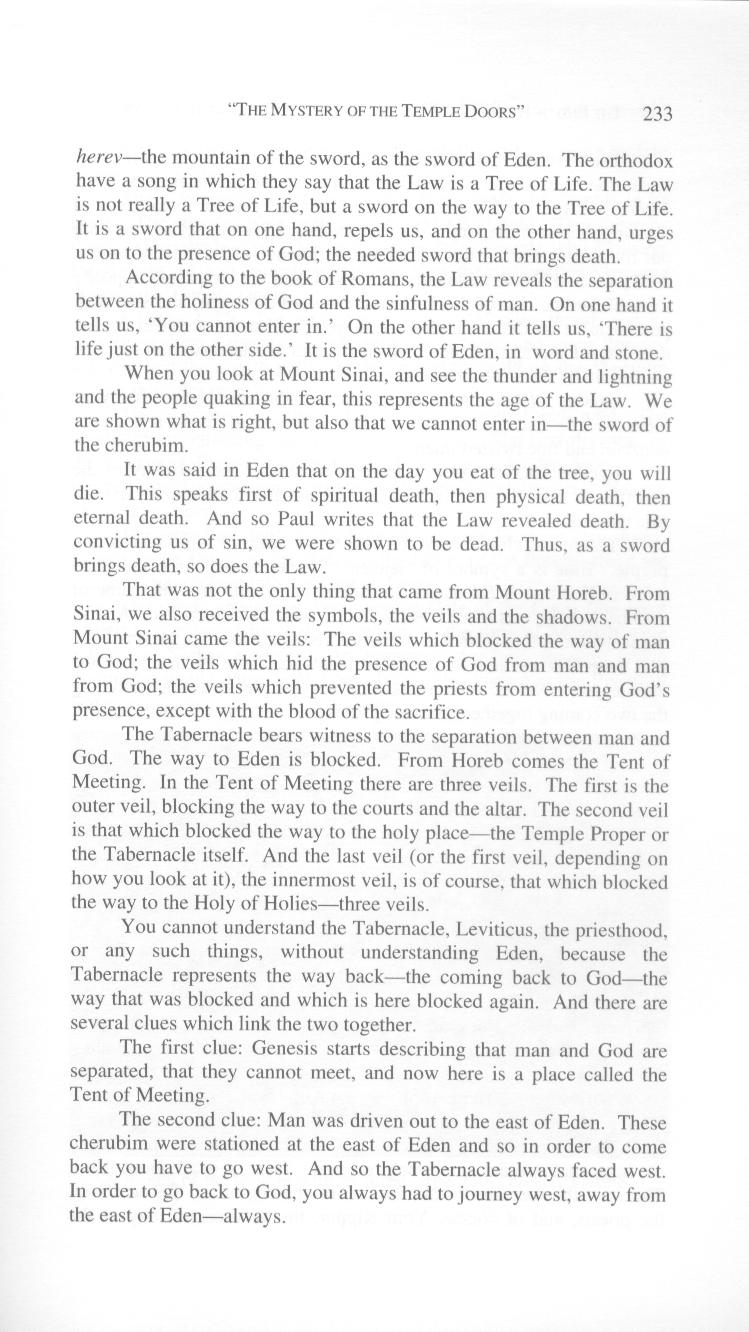 "THE MYSTERY OF THE TEMPLE DOORS" 233

herev—the mountain of the sword, as the sword of Eden. The orthodox have a song in which they say that the Law is a Tree of Life. The Law is not really a Tree of Life, but a sword on the way to the Tree of Life. It is a sword that on one hand, repels us, and on the other hand, urges us on to the presence of God; the needed sword that brings death.

According to the book of Romans, the Law reveals the separation between the holiness of God and the sinfulness of man. On one hand it tells us, 'You cannot enter in.' On the other hand it tells us, 'There is life just on the other side.' It is the sword of Eden, in word and stone.

When you look at Mount Sinai, and see the thunder and lightning and the people quaking in fear, this represents the age of the Law. We are shown what is right, but also that we cannot enter in—the sword of the cherubim.

It was said in Eden that on the day you eat of the tree, you will die. This speaks first of spiritual death, then physical death, then eternal death. And so Paul writes that the Law revealed death. By convicting us of sin, we were shown to be dead. Thus, as a sword brings death, so does the Law.

That was not the only thing that came from Mount Horeb. From Sinai, we also received the symbols, the veils and the shadows. From Mount Sinai came the veils: The veils which blocked the way of man to God; the veils which hid the presence of God from man and man from God; the veils which prevented the priests from entering God's presence, except with the blood of the sacrifice.

The Tabernacle bears witness to the separation between man and God. The way to Eden is blocked. From Horeb comes the Tent of Meeting. In the Tent of Meeting there are three veils. The first is the outer veil, blocking the way to the courts and the altar. The second veil is that which blocked the way to the holy place—the Temple Proper or the Tabernacle itself. And the last veil (or the first veil, depending on how you look at it), the innermost veil, is of course, that which blocked the way to the Holy of Holies—three veils.

You cannot understand the Tabernacle, Leviticus, the priesthood, or any such things, without understanding Eden, because the Tabernacle represents the way back—the coming back to God—the way that was blocked and which is here blocked again. And there are several clues which link the two together.

The first clue: Genesis starts describing that man and God are separated, that they cannot meet, and now here is a place called the Tent of Meeting.

The second clue: Man was driven out to the east of Eden. These cherubim were stationed at the east of Eden and so in order to come back you have to go west. And so the Tabernacle always faced west. In order to go back to God, you always had to journey west, away from the east of Eden—always.